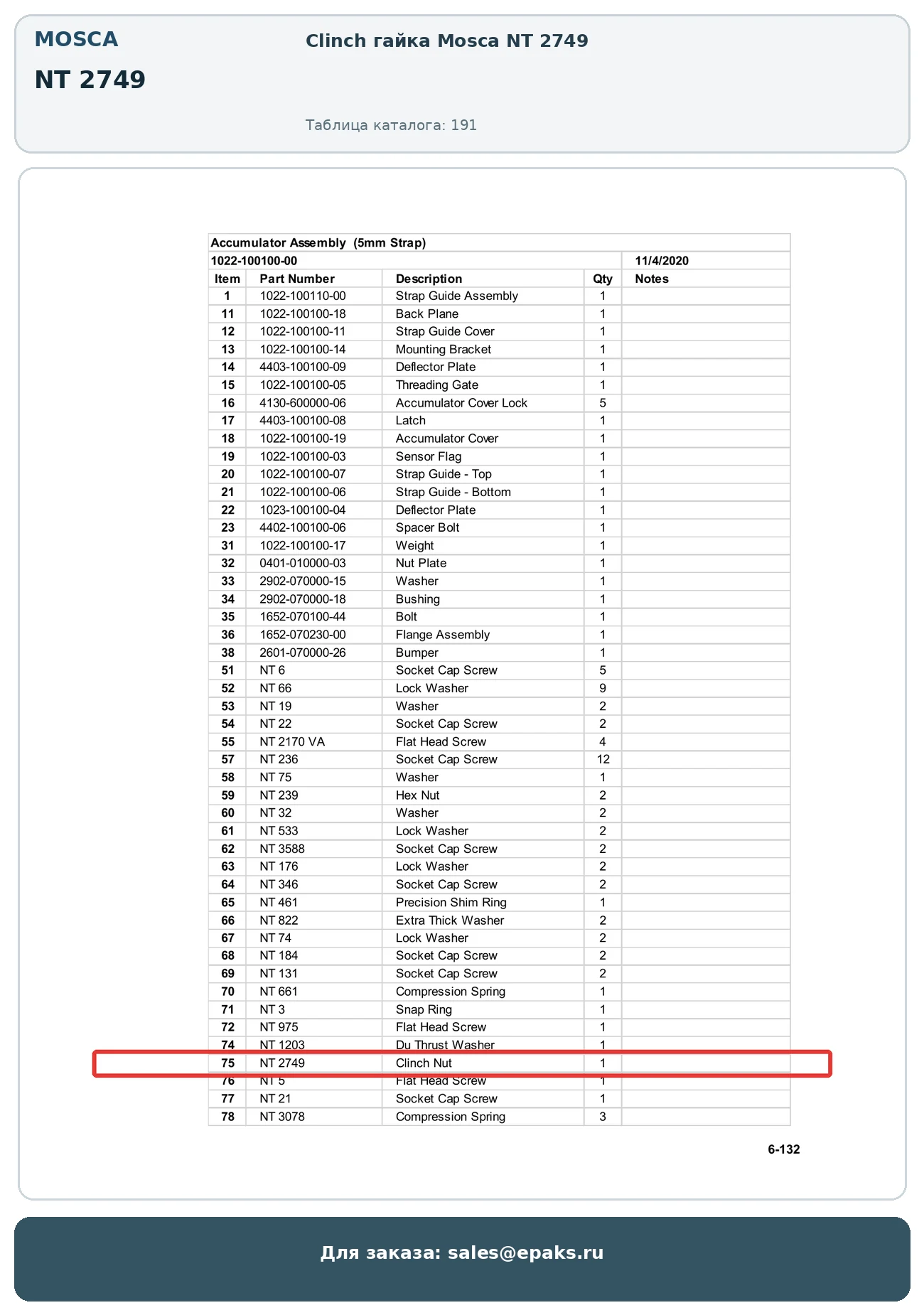 MOSCA

NT 2749

Clinch гайка Mosca NT 2749

Таблица каталога: 191

Accumulator Assembly (5mm Strap)

1022-100100-00 11/4/2020

| Item | Part Number | Description | Qty | Notes |
|---|---|---|---|---|
| 1 | 1022-100110-00 | Strap Guide Assembly | 1 | |
| 11 | 1022-100100-18 | Back Plane | 1 | |
| 12 | 1022-100100-11 | Strap Guide Cover | 1 | |
| 13 | 1022-100100-14 | Mounting Bracket | 1 | |
| 14 | 4403-100100-09 | Deflector Plate | 1 | |
| 15 | 1022-100100-05 | Threading Gate | 1 | |
| 16 | 4130-600000-06 | Accumulator Cover Lock | 5 | |
| 17 | 4403-100100-08 | Latch | 1 | |
| 18 | 1022-100100-19 | Accumulator Cover | 1 | |
| 19 | 1022-100100-03 | Sensor Flag | 1 | |
| 20 | 1022-100100-07 | Strap Guide - Top | 1 | |
| 21 | 1022-100100-06 | Strap Guide - Bottom | 1 | |
| 22 | 1023-100100-04 | Deflector Plate | 1 | |
| 23 | 4402-100100-06 | Spacer Bolt | 1 | |
| 31 | 1022-100100-17 | Weight | 1 | |
| 32 | 0401-010000-03 | Nut Plate | 1 | |
| 33 | 2902-070000-15 | Washer | 1 | |
| 34 | 2902-070000-18 | Bushing | 1 | |
| 35 | 1652-070100-44 | Bolt | 1 | |
| 36 | 1652-070230-00 | Flange Assembly | 1 | |
| 38 | 2601-070000-26 | Bumper | 1 | |
| 51 | NT 6 | Socket Cap Screw | 5 | |
| 52 | NT 66 | Lock Washer | 9 | |
| 53 | NT 19 | Washer | 2 | |
| 54 | NT 22 | Socket Cap Screw | 2 | |
| 55 | NT 2170 VA | Flat Head Screw | 4 | |
| 57 | NT 236 | Socket Cap Screw | 12 | |
| 58 | NT 75 | Washer | 1 | |
| 59 | NT 239 | Hex Nut | 2 | |
| 60 | NT 32 | Washer | 2 | |
| 61 | NT 533 | Lock Washer | 2 | |
| 62 | NT 3588 | Socket Cap Screw | 2 | |
| 63 | NT 176 | Lock Washer | 2 | |
| 64 | NT 346 | Socket Cap Screw | 2 | |
| 65 | NT 461 | Precision Shim Ring | 1 | |
| 66 | NT 822 | Extra Thick Washer | 2 | |
| 67 | NT 74 | Lock Washer | 2 | |
| 68 | NT 184 | Socket Cap Screw | 2 | |
| 69 | NT 131 | Socket Cap Screw | 2 | |
| 70 | NT 661 | Compression Spring | 1 | |
| 71 | NT 3 | Snap Ring | 1 | |
| 72 | NT 975 | Flat Head Screw | 1 | |
| 74 | NT 1203 | Du Thrust Washer | 1 | |
| 75 | NT 2749 | Clinch Nut | 1 | |
| 76 | NT 5 | Flat Head Screw | 1 | |
| 77 | NT 21 | Socket Cap Screw | 1 | |
| 78 | NT 3078 | Compression Spring | 3 | |

6-132

Для заказа: sales@epaks.ru